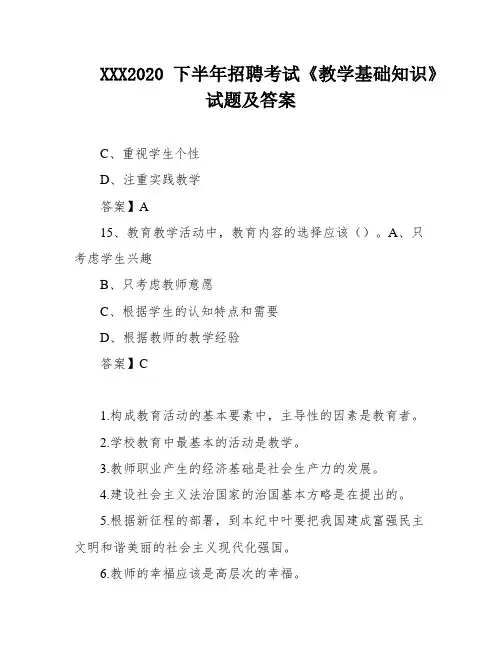 XXX2020 下半年招聘考试《教学基础知识》试题及答案

C、重视学生个性

D、注重实践教学

答案】A

15、教育教学活动中，教育内容的选择应该（）。A、只考虑学生兴趣

B、只考虑教师意愿

C、根据学生的认知特点和需要

D、根据教师的教学经验

答案】C

1.构成教育活动的基本要素中，主导性的因素是教育者。

2.学校教育中最基本的活动是教学。

3.教师职业产生的经济基础是社会生产力的发展。

4.建设社会主义法治国家的治国基本方略是在提出的。

5.根据新征程的部署，到本纪中叶要把我国建成富强民主文明和谐美丽的社会主义现代化强国。

6.教师的幸福应该是高层次的幸福。